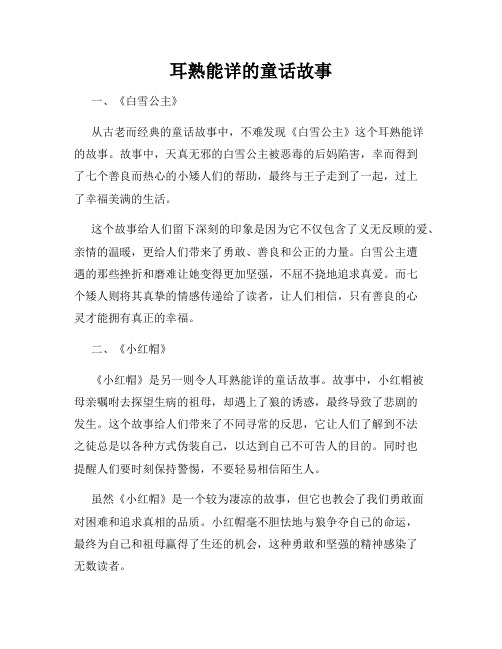 耳熟能详的童话故事

一、《白雪公主》

从古老而经典的童话故事中，不难发现《白雪公主》这个耳熟能详的故事。故事中，天真无邪的白雪公主被恶毒的后妈陷害，幸而得到了七个善良而热心的小矮人们的帮助，最终与王子走到了一起，过上了幸福美满的生活。

这个故事给人们留下深刻的印象是因为它不仅包含了义无反顾的爱、亲情的温暖，更给人们带来了勇敢、善良和公正的力量。白雪公主遭遇的那些挫折和磨难让她变得更加坚强，不屈不挠地追求真爱。而七个矮人则将其真挚的情感传递给了读者，让人们相信，只有善良的心灵才能拥有真正的幸福。

二、《小红帽》

《小红帽》是另一则令人耳熟能详的童话故事。故事中，小红帽被母亲嘱咐去探望生病的祖母，却遇上了狼的诱惑，最终导致了悲剧的发生。这个故事给人们带来了不同寻常的反思，它让人们了解到不法之徒总是以各种方式伪装自己，以达到自己不可告人的目的。同时也提醒人们要时刻保持警惕，不要轻易相信陌生人。

虽然《小红帽》是一个较为凄凉的故事，但它也教会了我们勇敢面对困难和追求真相的品质。小红帽毫不胆怯地与狼争夺自己的命运，最终为自己和祖母赢得了生还的机会，这种勇敢和坚强的精神感染了无数读者。